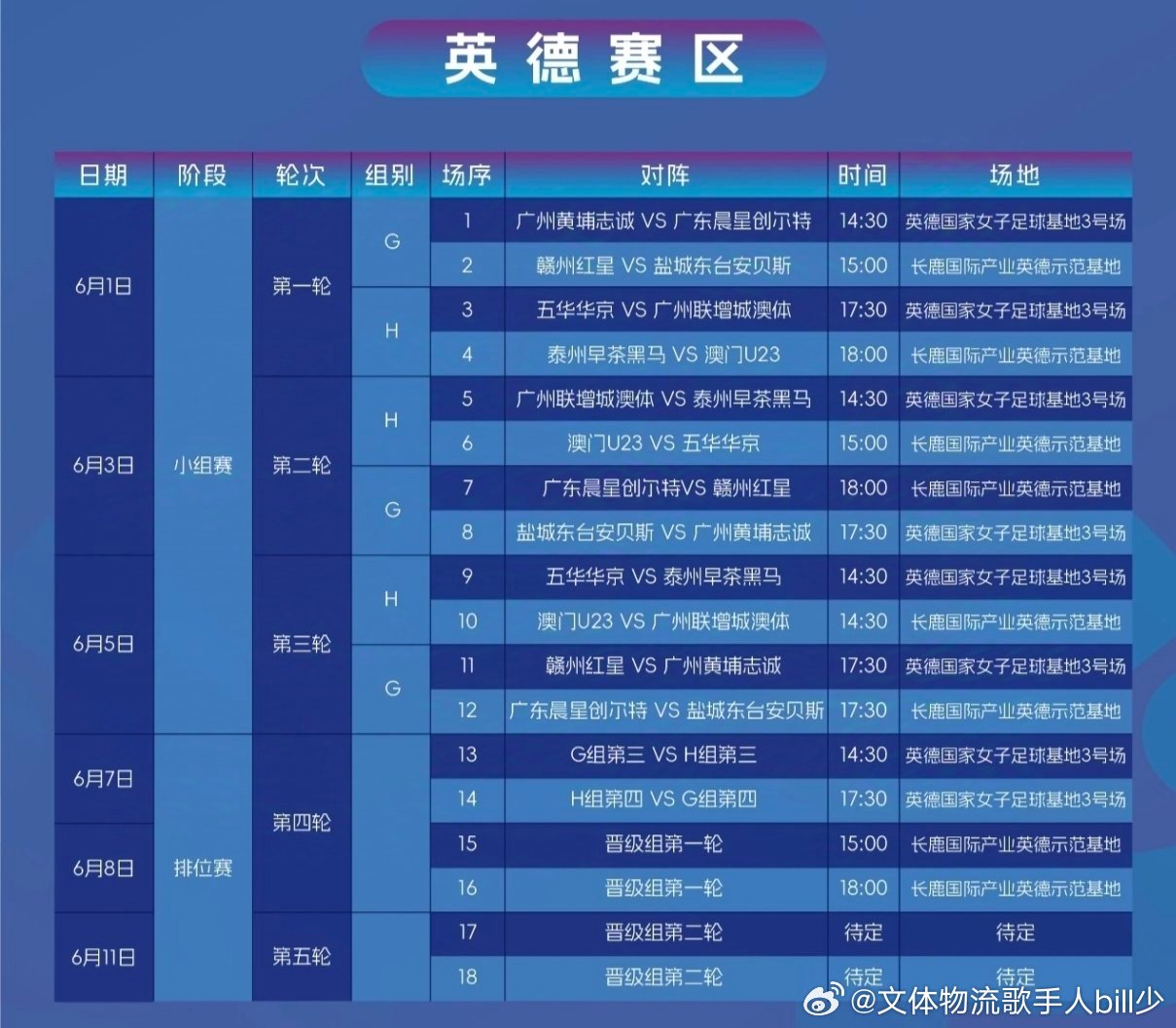 英德赛区

| 日期 | 阶段 | 轮次 | 组别 | 场序 | 对阵 | 时间 | 场地 |
|---|---|---|---|---|---|---|---|
| 6月1日 | 小组赛 | 第一轮 | G | 1 | 广州黄埔志诚 VS 广东晨星创尔特 | 14:30 | 英德国家女子足球基地3号场 |
| | | | | 2 | 赣州红星 VS 盐城东台安贝斯 | 15:00 | 长鹿国际产业英德示范基地 |
| | | | H | 3 | 五华华京 VS 广州联增城澳体 | 17:30 | 英德国家女子足球基地3号场 |
| | | | | 4 | 泰州早茶黑马 VS 澳门U23 | 18:00 | 长鹿国际产业英德示范基地 |
| 6月3日 | | 第二轮 | H | 5 | 广州联增城澳体 VS 泰州早茶黑马 | 14:30 | 英德国家女子足球基地3号场 |
| | | | | 6 | 澳门U23 VS 五华华京 | 15:00 | 长鹿国际产业英德示范基地 |
| | | | G | 7 | 广东晨星创尔特VS 赣州红星 | 18:00 | 长鹿国际产业英德示范基地 |
| | | | | 8 | 盐城东台安贝斯 VS 广州黄埔志诚 | 17:30 | 英德国家女子足球基地3号场 |
| 6月5日 | | 第三轮 | H | 9 | 五华华京 VS 泰州早茶黑马 | 14:30 | 英德国家女子足球基地3号场 |
| | | | | 10 | 澳门U23 VS 广州联增城澳体 | 14:30 | 长鹿国际产业英德示范基地 |
| | | | G | 11 | 赣州红星 VS 广州黄埔志诚 | 17:30 | 英德国家女子足球基地3号场 |
| | | | | 12 | 广东晨星创尔特 VS 盐城东台安贝斯 | 17:30 | 长鹿国际产业英德示范基地 |
| 6月7日 | 排位赛 | 第四轮 | | 13 | G组第三 VS H组第三 | 14:30 | 英德国家女子足球基地3号场 |
| | | | | 14 | H组第四 VS G组第四 | 17:30 | 英德国家女子足球基地3号场 |
| 6月8日 | | | | 15 | 晋级组第一轮 | 15:00 | 长鹿国际产业英德示范基地 |
| | | | | 16 | 晋级组第一轮 | 18:00 | 长鹿国际产业英德示范基地 |
| 6月11日 | | 第五轮 | | 17 | 晋级组第二轮 | 待定 | 待定 |
| | | | | 18 | 晋级组第二轮 | 待定 | 待定 |

@文体物流歌手人bill少